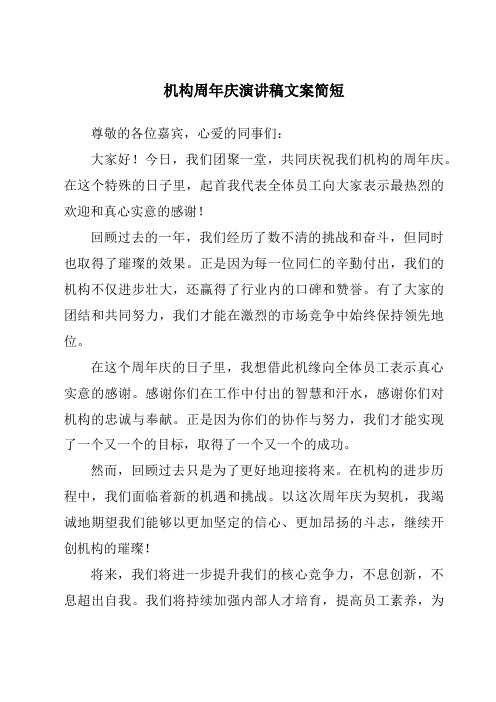 机构周年庆演讲稿文案简短

尊敬的各位嘉宾，心爱的同事们：

大家好！今日，我们团聚一堂，共同庆祝我们机构的周年庆。在这个特殊的日子里，起首我代表全体员工向大家表示最热烈的欢迎和真心实意的感谢！

回顾过去的一年，我们经历了数不清的挑战和奋斗，但同时也取得了璀璨的效果。正是因为每一位同仁的辛勤付出，我们的机构不仅进步壮大，还赢得了行业内的口碑和赞誉。有了大家的团结和共同努力，我们才能在激烈的市场竞争中始终保持领先地位。

在这个周年庆的日子里，我想借此机缘向全体员工表示真心实意的感谢。感谢你们在工作中付出的智慧和汗水，感谢你们对机构的忠诚与奉献。正是因为你们的协作与努力，我们才能实现了一个又一个的目标，取得了一个又一个的成功。

然而，回顾过去只是为了更好地迎接将来。在机构的进步历程中，我们面临着新的机遇和挑战。以这次周年庆为契机，我竭诚地期望我们能够以更加坚定的信心、更加昂扬的斗志，继续开创机构的璀璨！

将来，我们将进一步提升我们的核心竞争力，不息创新，不息超出自我。我们将持续加强内部人才培育，提高员工素养，为